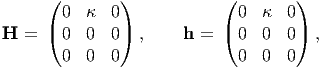 $\mathbf{H} = \begin{pmatrix} 0 & \kappa & 0 \\ 0 & 0 & 0 \\ 0 & 0 & 0 \end{pmatrix}, \qquad \mathbf{h} = \begin{pmatrix} 0 & \kappa & 0 \\ 0 & 0 & 0 \\ 0 & 0 & 0 \end{pmatrix},$